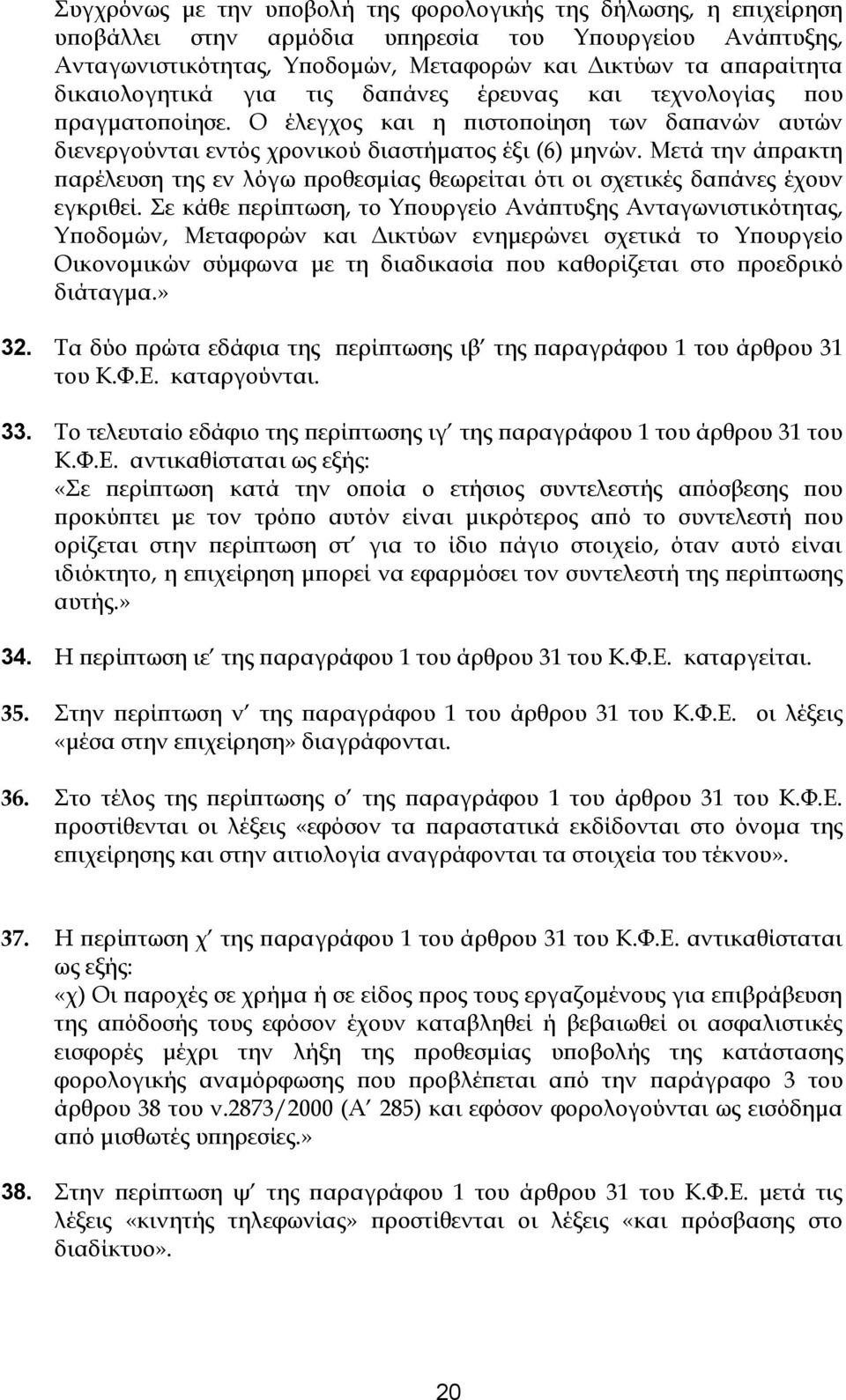 Συγχρόνως με την υποβολή της φορολογικής της δήλωσης, η επιχείρηση υποβάλλει στην αρμόδια υπηρεσία του Υπουργείου Ανάπτυξης, Ανταγωνιστικότητας, Υποδομών, Μεταφορών και Δικτύων τα απαραίτητα δικαιολογητικά για τις δαπάνες έρευνας και τεχνολογίας που πραγματοποίησε. Ο έλεγχος και η πιστοποίηση των δαπανών αυτών διενεργούνται εντός χρονικού διαστήματος έξι (6) μηνών. Μετά την άπρακτη παρέλευση της εν λόγω προθεσμίας θεωρείται ότι οι σχετικές δαπάνες έχουν εγκριθεί. Σε κάθε περίπτωση, το Υπουργείο Ανάπτυξης Ανταγωνιστικότητας, Υποδομών, Μεταφορών και Δικτύων ενημερώνει σχετικά το Υπουργείο Οικονομικών σύμφωνα με τη διαδικασία που καθορίζεται στο προεδρικό διάταγμα.»

32. Τα δύο πρώτα εδάφια της περίπτωσης ιβ΄ της παραγράφου 1 του άρθρου 31 του Κ.Φ.Ε. καταργούνται.

33. Το τελευταίο εδάφιο της περίπτωσης ιγ΄ της παραγράφου 1 του άρθρου 31 του Κ.Φ.Ε. αντικαθίσταται ως εξής:
«Σε περίπτωση κατά την οποία ο ετήσιος συντελεστής απόσβεσης που προκύπτει με τον τρόπο αυτόν είναι μικρότερος από το συντελεστή που ορίζεται στην περίπτωση στ΄ για το ίδιο πάγιο στοιχείο, όταν αυτό είναι ιδιόκτητο, η επιχείρηση μπορεί να εφαρμόσει τον συντελεστή της περίπτωσης αυτής.»

34. Η περίπτωση ιε΄ της παραγράφου 1 του άρθρου 31 του Κ.Φ.Ε. καταργείται.

35. Στην περίπτωση ν΄ της παραγράφου 1 του άρθρου 31 του Κ.Φ.Ε. οι λέξεις «μέσα στην επιχείρηση» διαγράφονται.

36. Στο τέλος της περίπτωσης ο΄ της παραγράφου 1 του άρθρου 31 του Κ.Φ.Ε. προστίθενται οι λέξεις «εφόσον τα παραστατικά εκδίδονται στο όνομα της επιχείρησης και στην αιτιολογία αναγράφονται τα στοιχεία του τέκνου».

37. Η περίπτωση χ΄ της παραγράφου 1 του άρθρου 31 του Κ.Φ.Ε. αντικαθίσταται ως εξής:
«χ) Οι παροχές σε χρήμα ή σε είδος προς τους εργαζομένους για επιβράβευση της απόδοσής τους εφόσον έχουν καταβληθεί ή βεβαιωθεί οι ασφαλιστικές εισφορές μέχρι την λήξη της προθεσμίας υποβολής της κατάστασης φορολογικής αναμόρφωσης που προβλέπεται από την παράγραφο 3 του άρθρου 38 του ν.2873/2000 (Α΄ 285) και εφόσον φορολογούνται ως εισόδημα από μισθωτές υπηρεσίες.»

38. Στην περίπτωση ψ΄ της παραγράφου 1 του άρθρου 31 του Κ.Φ.Ε. μετά τις λέξεις «κινητής τηλεφωνίας» προστίθενται οι λέξεις «και πρόσβασης στο διαδίκτυο».

20